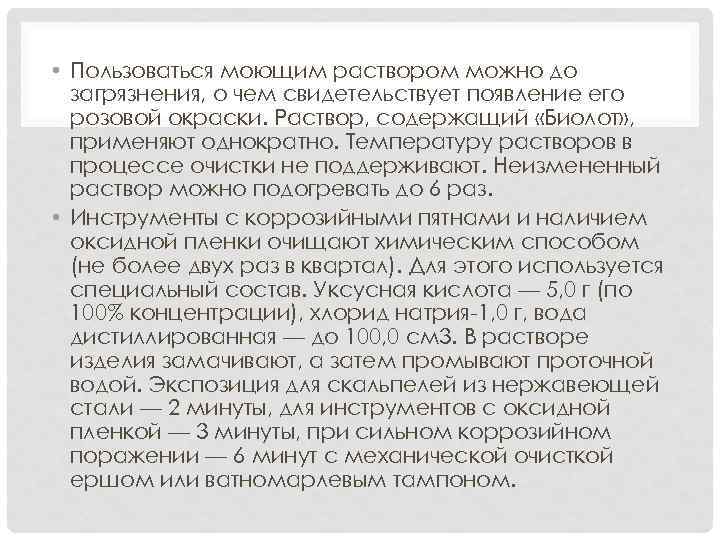 • Пользоваться моющим раствором можно до загрязнения, о чем свидетельствует появление его розовой окраски. Раствор, содержащий «Биолот», применяют однократно. Температуру растворов в процессе очистки не поддерживают. Неизмененный раствор можно подогревать до 6 раз.

• Инструменты с коррозийными пятнами и наличием оксидной пленки очищают химическим способом (не более двух раз в квартал). Для этого используется специальный состав. Уксусная кислота — 5,0 г (по 100% концентрации), хлорид натрия-1,0 г, вода дистиллированная — до 100,0 см3. В растворе изделия замачивают, а затем промывают проточной водой. Экспозиция для скальпелей из нержавеющей стали — 2 минуты, для инструментов с оксидной пленкой — 3 минуты, при сильном коррозийном поражении — 6 минут с механической очисткой ершом или ватномарлевым тампоном.